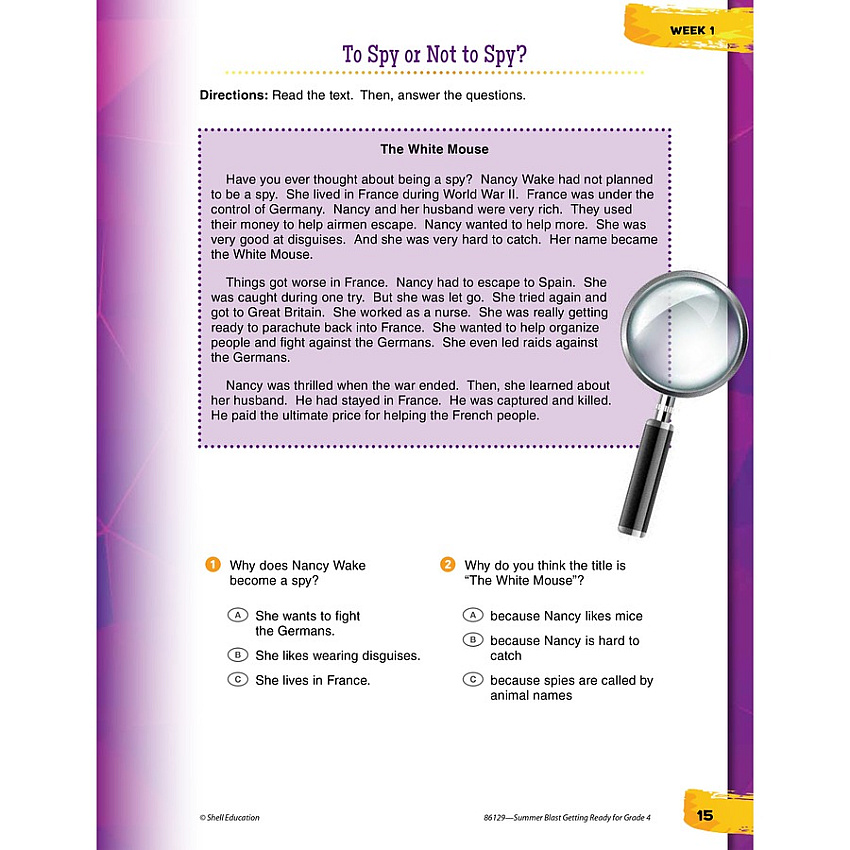 WEEK 1

To Spy or Not to Spy?

Directions: Read the text. Then, answer the questions.

The White Mouse

Have you ever thought about being a spy? Nancy Wake had not planned to be a spy. She lived in France during World War II. France was under the control of Germany. Nancy and her husband were very rich. They used their money to help airmen escape. Nancy wanted to help more. She was very good at disguises. And she was very hard to catch. Her name became the White Mouse.

Things got worse in France. Nancy had to escape to Spain. She was caught during one try. But she was let go. She tried again and got to Great Britain. She worked as a nurse. She was really getting ready to parachute back into France. She wanted to help organize people and fight against the Germans. She even led raids against the Germans.

Nancy was thrilled when the war ended. Then, she learned about her husband. He had stayed in France. He was captured and killed. He paid the ultimate price for helping the French people.

1 Why does Nancy Wake become a spy?

A She wants to fight the Germans.

B She likes wearing disguises.

C She lives in France.

2 Why do you think the title is "The White Mouse"?

A because Nancy likes mice

B because Nancy is hard to catch

C because spies are called by animal names

© Shell Education

86129—Summer Blast Getting Ready for Grade 4

15